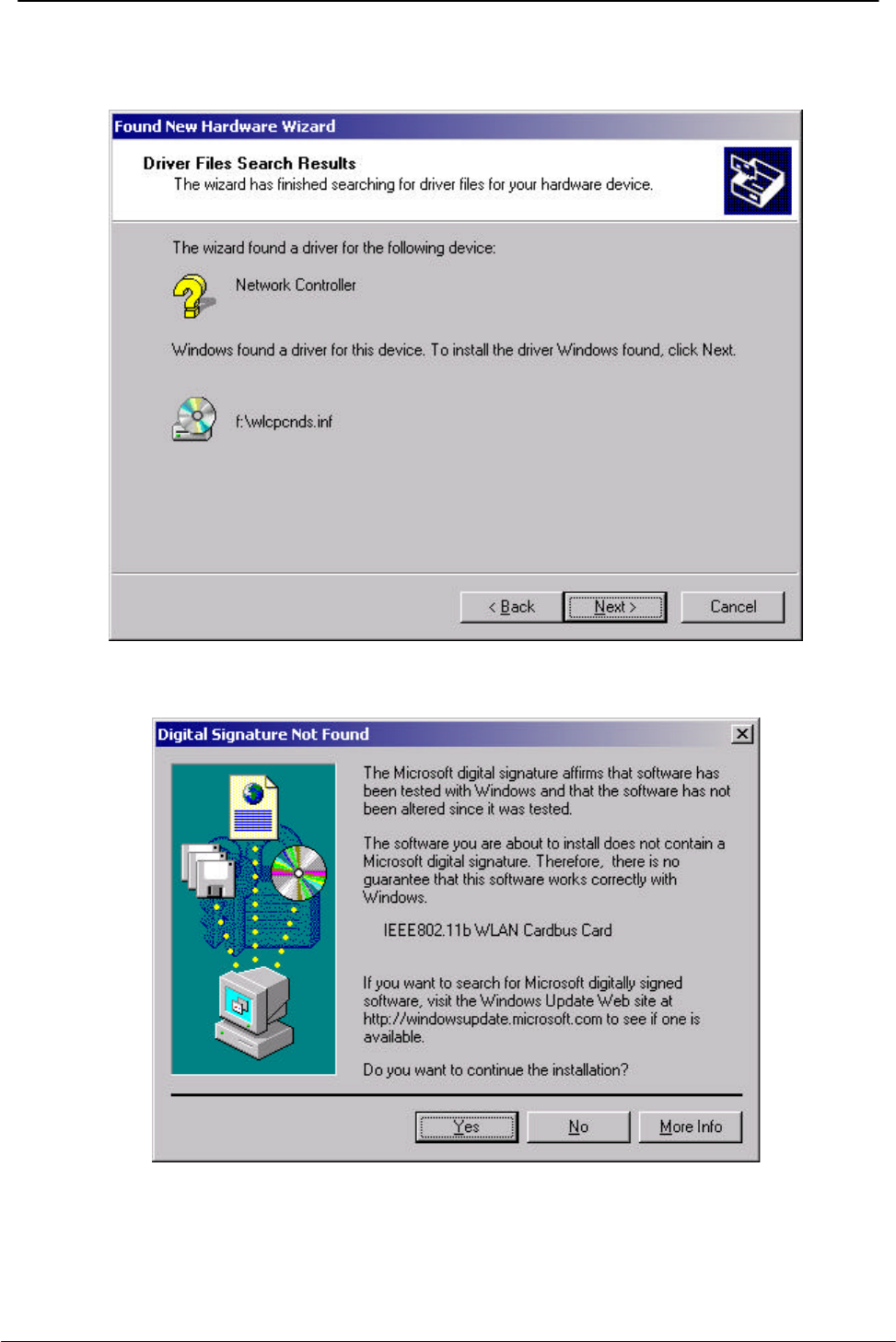 Found New Hardware Wizard

Driver Files Search Results

The wizard has finished searching for driver files for your hardware device.

The wizard found a driver for the following device:

Network Controller

Windows found a driver for this device. To install the driver Windows found, click Next.

f:\wlcpcnds.inf

< Back

Next >

Cancel

Digital Signature Not Found

The Microsoft digital signature affirms that software has been tested with Windows and that the software has not been altered since it was tested.

The software you are about to install does not contain a Microsoft digital signature. Therefore, there is no guarantee that this software works correctly with Windows.

IEEE802.11b WLAN Cardbus Card

If you want to search for Microsoft digitally signed software, visit the Windows Update Web site at http://windowsupdate.microsoft.com to see if one is available.

Do you want to continue the installation?

Yes

No

More Info